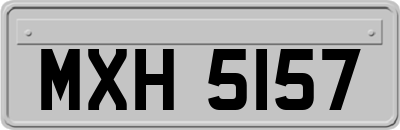 MXH 5157